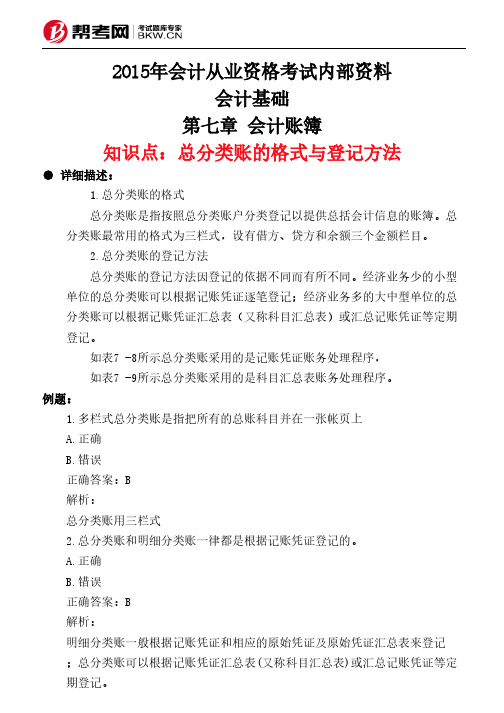 帮考网 考试题库专家 BKW.CN

2015年会计从业资格考试内部资料
会计基础
第七章 会计账簿
知识点：总分类账的格式与登记方法

● 详细描述：

1.总分类账的格式

总分类账是指按照总分类账户分类登记以提供总括会计信息的账簿。总分类账最常用的格式为三栏式，设有借方、贷方和余额三个金额栏目。

2.总分类账的登记方法

总分类账的登记方法因登记的依据不同而有所不同。经济业务少的小型单位的总分类账可以根据记账凭证逐笔登记；经济业务多的大中型单位的总分类账可以根据记账凭证汇总表（又称科目汇总表）或汇总记账凭证等定期登记。

如表7 -8所示总分类账采用的是记账凭证账务处理程序，

如表7 -9所示总分类账采用的是科目汇总表账务处理程序。

例题：

1.多栏式总分类账是指把所有的总账科目并在一张帐页上

A.正确

B.错误

正确答案：B

解析：

总分类账用三栏式

2.总分类账和明细分类账一律都是根据记账凭证登记的。

A.正确

B.错误

正确答案：B

解析：

明细分类账一般根据记账凭证和相应的原始凭证及原始凭证汇总表来登记；总分类账可以根据记账凭证汇总表(又称科目汇总表)或汇总记账凭证等定期登记。